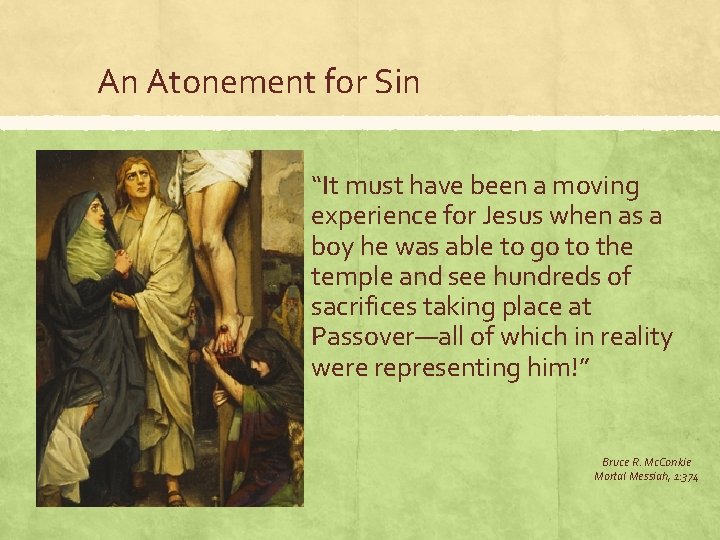 An Atonement for Sin

"It must have been a moving experience for Jesus when as a boy he was able to go to the temple and see hundreds of sacrifices taking place at Passover—all of which in reality were representing him!"

Bruce R. McConkie
Mortal Messiah, 1:374